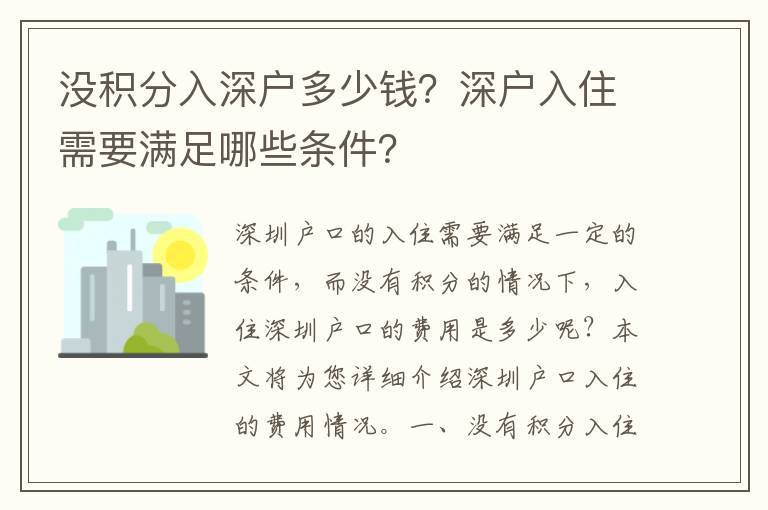 没积分入深户多少钱？深户入住需要满足哪些条件？

深圳户口的入住需要满足一定的条件，而没有积分的情况下，入住深圳户口的费用是多少呢？本文将为您详细介绍深圳户口入住的费用情况。一、没有积分入住